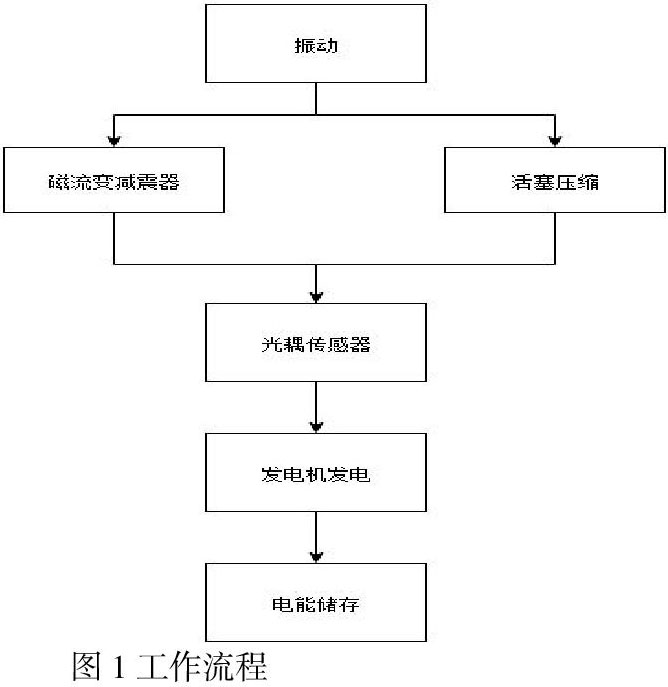 振动

磁流变减震器

活塞压缩

光耦传感器

发电机发电

电能储存

图 1 工作流程